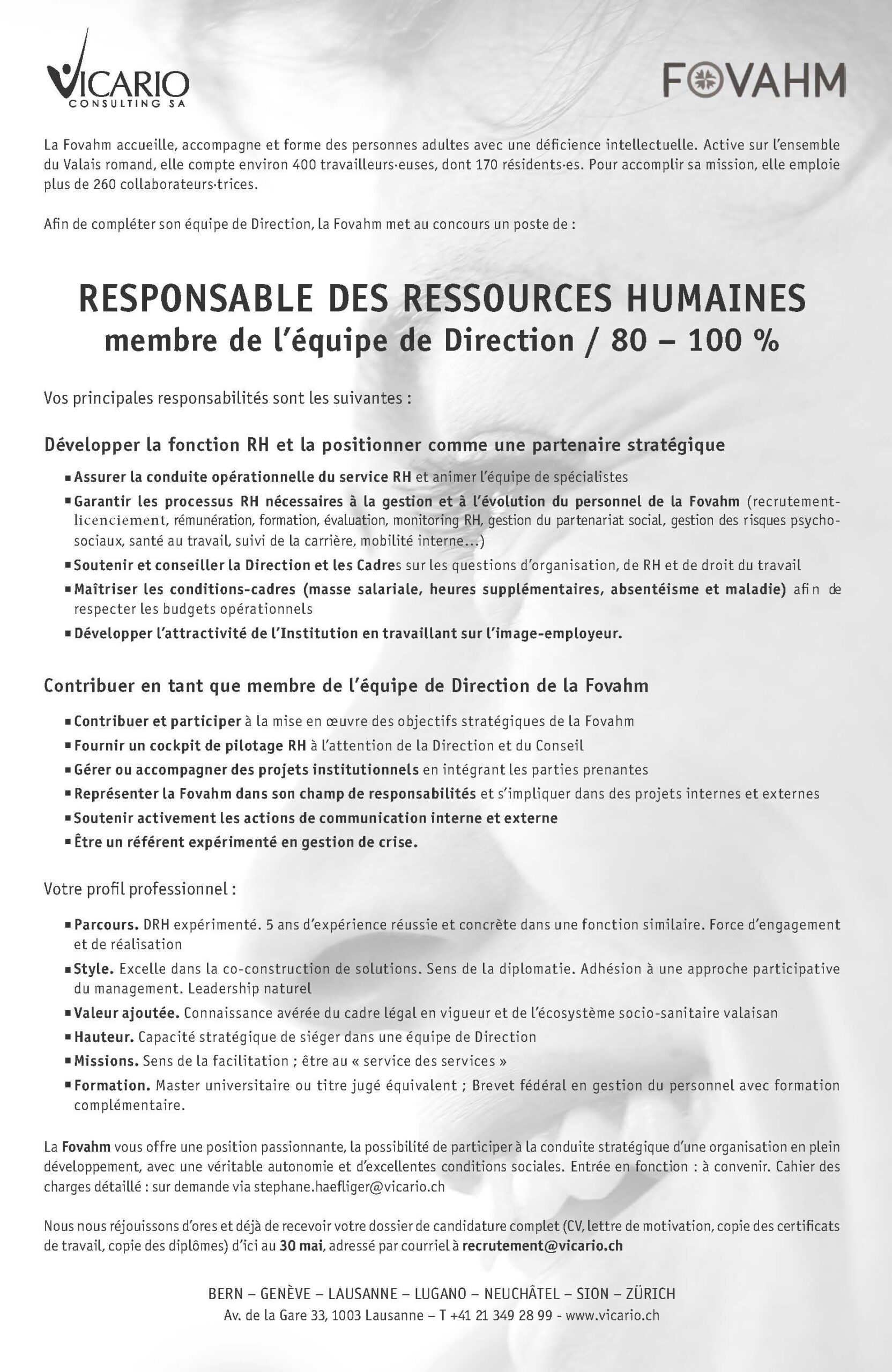 VICARIO
CONSULTING SA

FOVAHM

La Fovahm accueille, accompagne et forme des personnes adultes avec une déficience intellectuelle. Active sur l'ensemble du Valais romand, elle compte environ 400 travailleurs·euses, dont 170 résidents·es. Pour accomplir sa mission, elle emploie plus de 260 collaborateurs·trices.

Afin de compléter son équipe de Direction, la Fovahm met au concours un poste de :

RESPONSABLE DES RESSOURCES HUMAINES
membre de l'équipe de Direction / 80 – 100 %

Vos principales responsabilités sont les suivantes :

Développer la fonction RH et la positionner comme une partenaire stratégique

▪ Assurer la conduite opérationnelle du service RH et animer l'équipe de spécialistes
▪ Garantir les processus RH nécessaires à la gestion et à l'évolution du personnel de la Fovahm (recrutement-licenciement, rémunération, formation, évaluation, monitoring RH, gestion du partenariat social, gestion des risques psycho-sociaux, santé au travail, suivi de la carrière, mobilité interne…)
▪ Soutenir et conseiller la Direction et les Cadres sur les questions d'organisation, de RH et de droit du travail
▪ Maîtriser les conditions-cadres (masse salariale, heures supplémentaires, absentéisme et maladie) afin de respecter les budgets opérationnels
▪ Développer l'attractivité de l'Institution en travaillant sur l'image-employeur.

Contribuer en tant que membre de l'équipe de Direction de la Fovahm

▪ Contribuer et participer à la mise en œuvre des objectifs stratégiques de la Fovahm
▪ Fournir un cockpit de pilotage RH à l'attention de la Direction et du Conseil
▪ Gérer ou accompagner des projets institutionnels en intégrant les parties prenantes
▪ Représenter la Fovahm dans son champ de responsabilités et s'impliquer dans des projets internes et externes
▪ Soutenir activement les actions de communication interne et externe
▪ Être un référent expérimenté en gestion de crise.

Votre profil professionnel :

▪ Parcours. DRH expérimenté. 5 ans d'expérience réussie et concrète dans une fonction similaire. Force d'engagement et de réalisation
▪ Style. Excelle dans la co-construction de solutions. Sens de la diplomatie. Adhésion à une approche participative du management. Leadership naturel
▪ Valeur ajoutée. Connaissance avérée du cadre légal en vigueur et de l'écosystème socio-sanitaire valaisan
▪ Hauteur. Capacité stratégique de siéger dans une équipe de Direction
▪ Missions. Sens de la facilitation ; être au « service des services »
▪ Formation. Master universitaire ou titre jugé équivalent ; Brevet fédéral en gestion du personnel avec formation complémentaire.

La Fovahm vous offre une position passionnante, la possibilité de participer à la conduite stratégique d'une organisation en plein développement, avec une véritable autonomie et d'excellentes conditions sociales. Entrée en fonction : à convenir. Cahier des charges détaillé : sur demande via stephane.haefliger@vicario.ch

Nous nous réjouissons d'ores et déjà de recevoir votre dossier de candidature complet (CV, lettre de motivation, copie des certificats de travail, copie des diplômes) d'ici au 30 mai, adressé par courriel à recrutement@vicario.ch

BERN – GENÈVE – LAUSANNE – LUGANO – NEUCHÂTEL – SION – ZÜRICH
Av. de la Gare 33, 1003 Lausanne – T +41 21 349 28 99 - www.vicario.ch